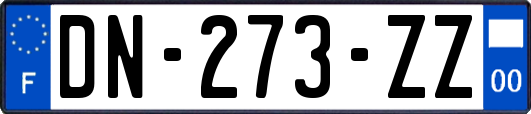 F
DN-273-ZZ
00